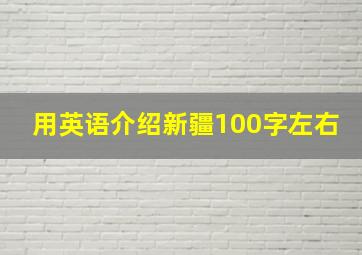 用英语介绍新疆100字左右